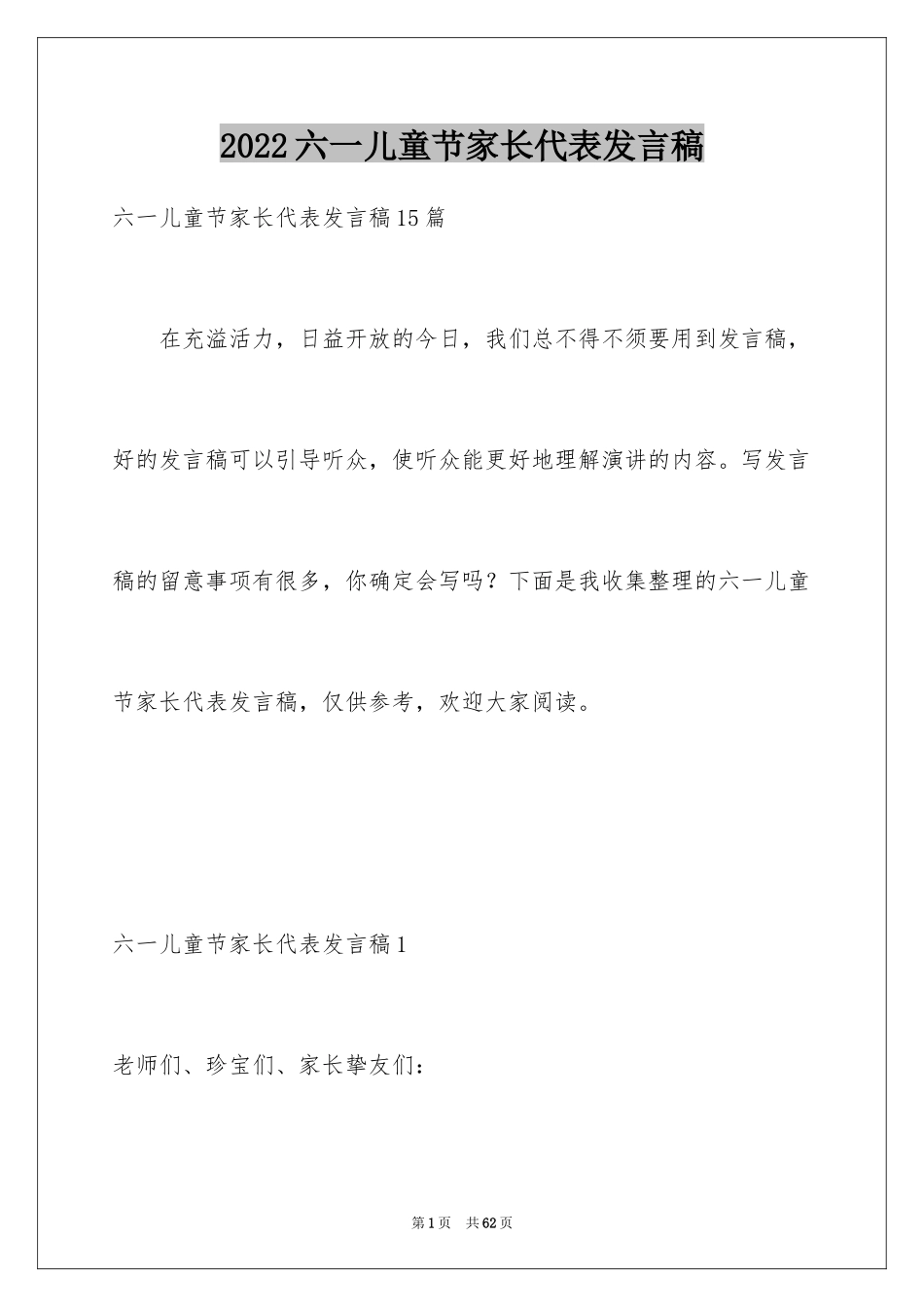 2022六一儿童节家长代表发言稿

六一儿童节家长代表发言稿15篇

在充溢活力，日益开放的今日，我们总不得不须要用到发言稿，好的发言稿可以引导听众，使听众能更好地理解演讲的内容。写发言稿的留意事项有很多，你确定会写吗？下面是我收集整理的六一儿童节家长代表发言稿，仅供参考，欢迎大家阅读。

六一儿童节家长代表发言稿1

老师们、珍宝们、家长挚友们：

第1页 共62页